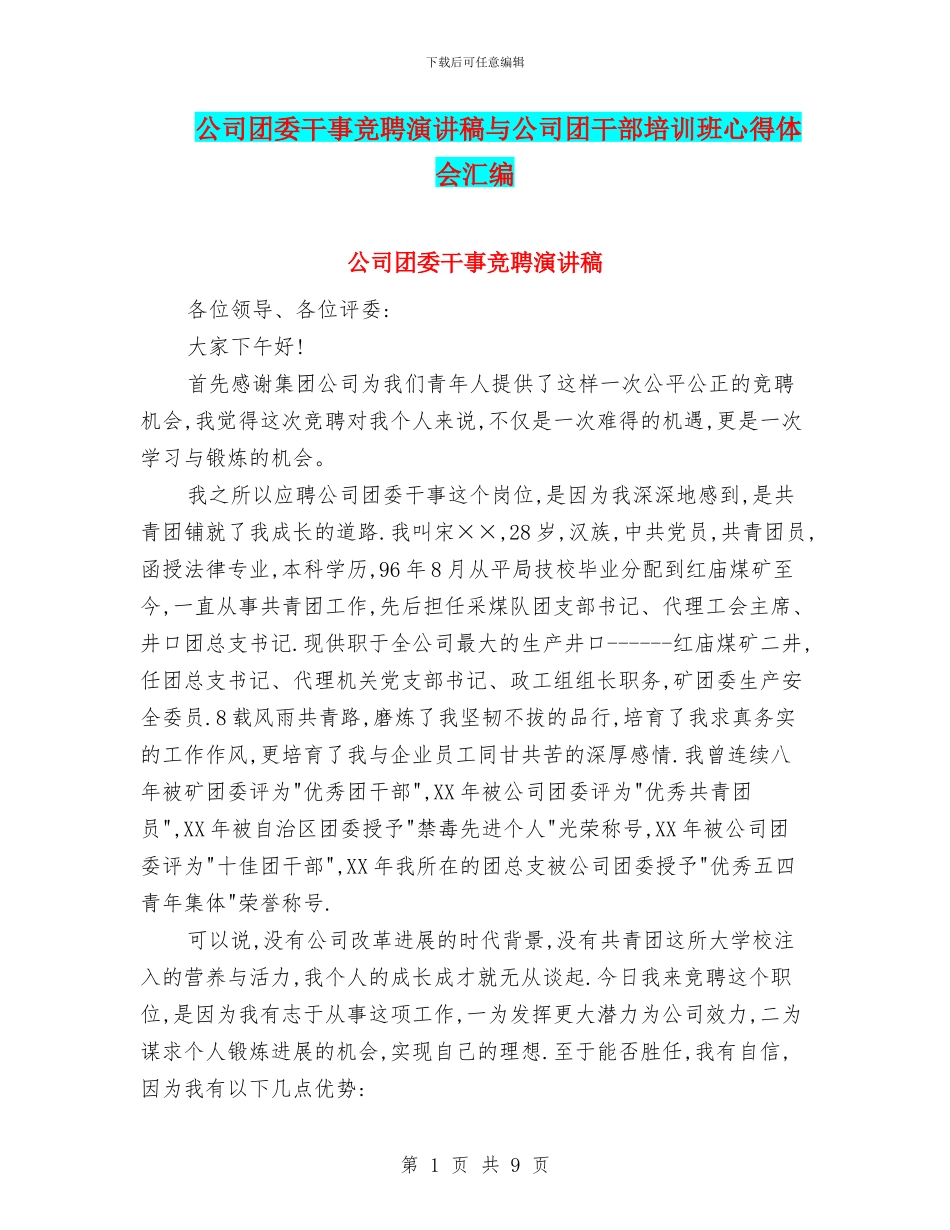 下载后可任意编辑

公司团委干事竞聘演讲稿与公司团干部培训班心得体会汇编

公司团委干事竞聘演讲稿

各位领导、各位评委:

大家下午好!

首先感谢集团公司为我们青年人提供了这样一次公平公正的竞聘机会,我觉得这次竞聘对我个人来说,不仅是一次难得的机遇,更是一次学习与锻炼的机会。

我之所以应聘公司团委干事这个岗位,是因为我深深地感到,是共青团铺就了我成长的道路.我叫宋××,28岁,汉族,中共党员,共青团员,函授法律专业,本科学历,96年8月从平局技校毕业分配到红庙煤矿至今,一直从事共青团工作,先后担任采煤队团支部书记、代理工会主席、井口团总支书记.现供职于全公司最大的生产井口------红庙煤矿二井,任团总支书记、代理机关党支部书记、政工组组长职务,矿团委生产安全委员.8载风雨共青路,磨炼了我坚韧不拔的品行,培育了我求真务实的工作作风,更培育了我与企业员工同甘共苦的深厚感情.我曾连续八年被矿团委评为"优秀团干部",XX年被公司团委评为"优秀共青团员",XX年被自治区团委授予"禁毒先进个人"光荣称号,XX年被公司团委评为"十佳团干部",XX年我所在的团总支被公司团委授予"优秀五四青年集体"荣誉称号.

可以说,没有公司改革进展的时代背景,没有共青团这所大学校注入的营养与活力,我个人的成长成才就无从谈起.今日我来竞聘这个职位,是因为我有志于从事这项工作,一为发挥更大潜力为公司效力,二为谋求个人锻炼进展的机会,实现自己的理想.至于能否胜任,我有自信,因为我有以下几点优势:

第 1 页 共 9 页